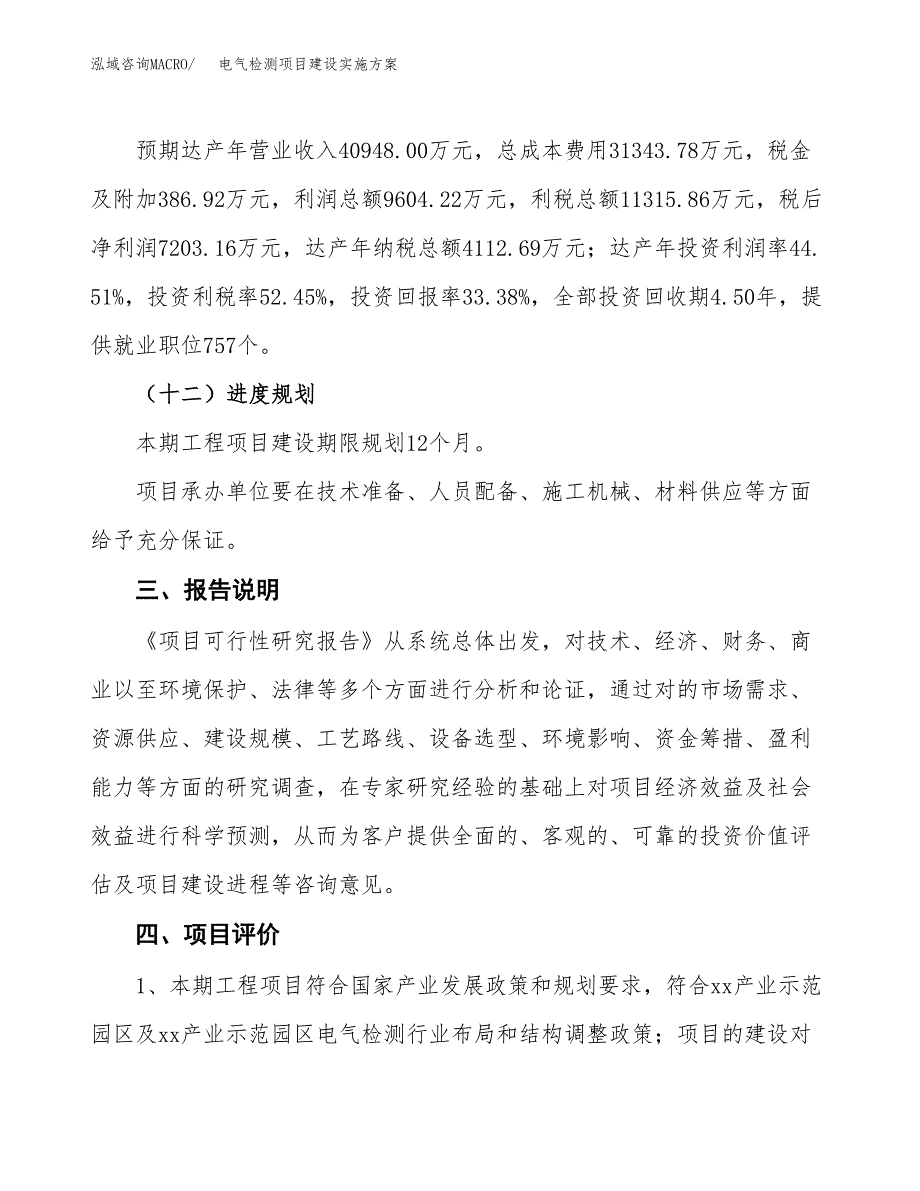 泓域咨询MACRO/　电气检测项目建设实施方案

预期达产年营业收入40948.00万元，总成本费用31343.78万元，税金及附加386.92万元，利润总额9604.22万元，利税总额11315.86万元，税后净利润7203.16万元，达产年纳税总额4112.69万元；达产年投资利润率44.51%，投资利税率52.45%，投资回报率33.38%，全部投资回收期4.50年，提供就业职位757个。

（十二）进度规划

本期工程项目建设期限规划12个月。

项目承办单位要在技术准备、人员配备、施工机械、材料供应等方面给予充分保证。

三、报告说明

《项目可行性研究报告》从系统总体出发，对技术、经济、财务、商业以至环境保护、法律等多个方面进行分析和论证，通过对的市场需求、资源供应、建设规模、工艺路线、设备选型、环境影响、资金筹措、盈利能力等方面的研究调查，在专家研究经验的基础上对项目经济效益及社会效益进行科学预测，从而为客户提供全面的、客观的、可靠的投资价值评估及项目建设进程等咨询意见。

四、项目评价

1、本期工程项目符合国家产业发展政策和规划要求，符合xx产业示范园区及xx产业示范园区电气检测行业布局和结构调整政策；项目的建设对